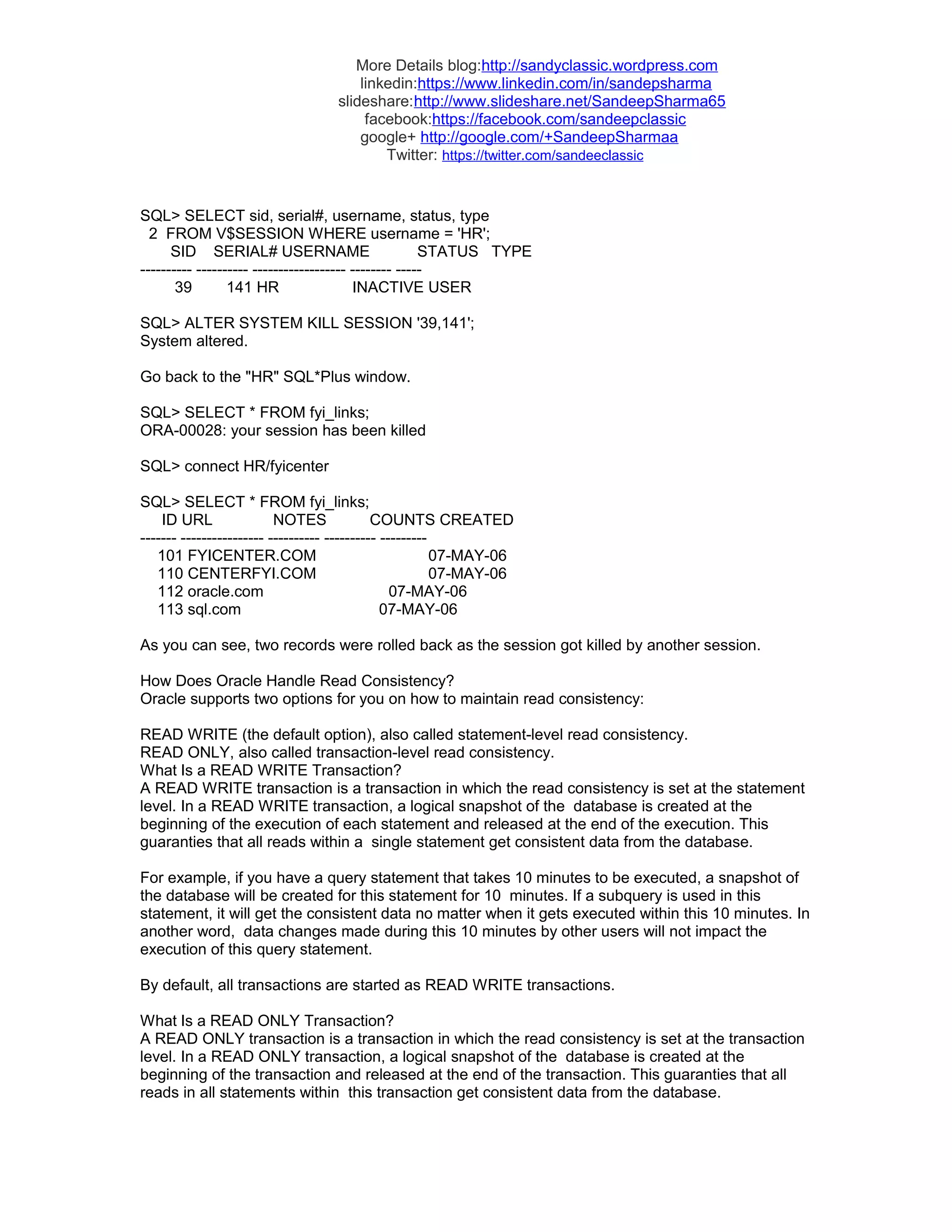 More Details blog:http://sandyclassic.wordpress.com
linkedin:https://www.linkedin.com/in/sandepsharma
slideshare:http://www.slideshare.net/SandeepSharma65
facebook:https://facebook.com/sandeepclassic
google+ http://google.com/+SandeepSharmaa
Twitter: https://twitter.com/sandeeclassic

SQL> SELECT sid, serial#, username, status, type
2 FROM V$SESSION WHERE username = 'HR';
SID SERIAL# USERNAME STATUS TYPE
---------- ---------- ------------------ -------- -----
39 141 HR INACTIVE USER

SQL> ALTER SYSTEM KILL SESSION '39,141';
System altered.

Go back to the "HR" SQL*Plus window.

SQL> SELECT * FROM fyi_links;
ORA-00028: your session has been killed

SQL> connect HR/fyicenter

SQL> SELECT * FROM fyi_links;
ID URL NOTES COUNTS CREATED
------- ---------------- ---------- ---------- ---------
101 FYICENTER.COM 07-MAY-06
110 CENTERFYI.COM 07-MAY-06
112 oracle.com 07-MAY-06
113 sql.com 07-MAY-06

As you can see, two records were rolled back as the session got killed by another session.

How Does Oracle Handle Read Consistency?
Oracle supports two options for you on how to maintain read consistency:

READ WRITE (the default option), also called statement-level read consistency.
READ ONLY, also called transaction-level read consistency.
What Is a READ WRITE Transaction?
A READ WRITE transaction is a transaction in which the read consistency is set at the statement level. In a READ WRITE transaction, a logical snapshot of the database is created at the beginning of the execution of each statement and released at the end of the execution. This guaranties that all reads within a single statement get consistent data from the database.

For example, if you have a query statement that takes 10 minutes to be executed, a snapshot of the database will be created for this statement for 10 minutes. If a subquery is used in this statement, it will get the consistent data no matter when it gets executed within this 10 minutes. In another word, data changes made during this 10 minutes by other users will not impact the execution of this query statement.

By default, all transactions are started as READ WRITE transactions.

What Is a READ ONLY Transaction?
A READ ONLY transaction is a transaction in which the read consistency is set at the transaction level. In a READ ONLY transaction, a logical snapshot of the database is created at the beginning of the transaction and released at the end of the transaction. This guaranties that all reads in all statements within this transaction get consistent data from the database.